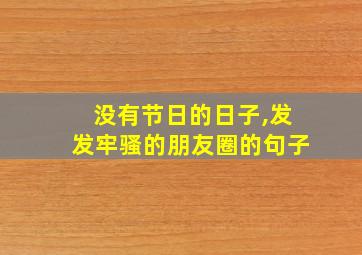 没有节日的日子,发发牢骚的朋友圈的句子